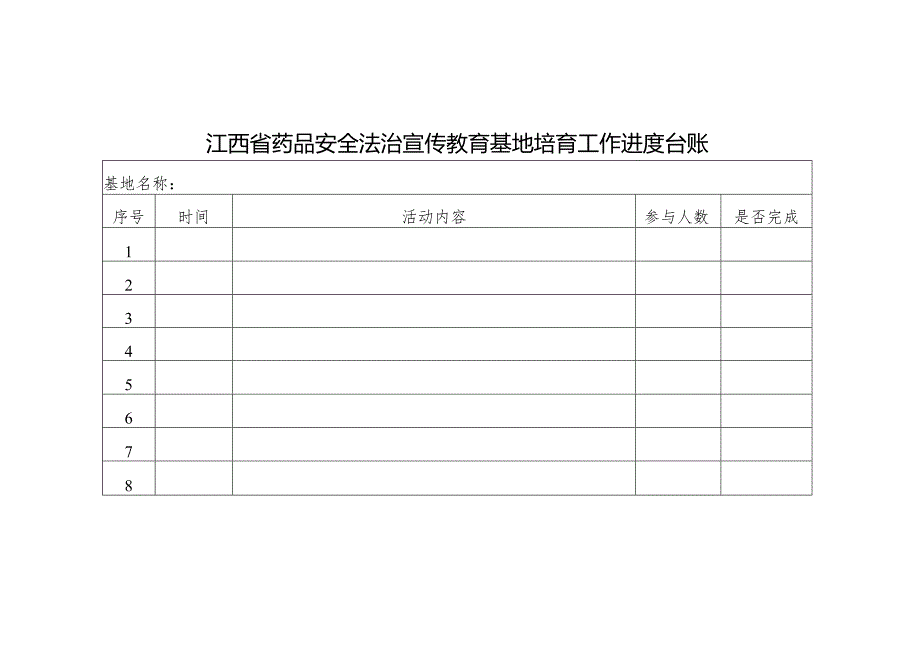 江西省药品安全法治宣传教育基地培育工作进度台账

基地名称：

| 序号 | 时间 | 活动内容 | 参与人数 | 是否完成 |
|---|---|---|---|---|
| 1 | | | | |
| 2 | | | | |
| 3 | | | | |
| 4 | | | | |
| 5 | | | | |
| 6 | | | | |
| 7 | | | | |
| 8 | | | | |